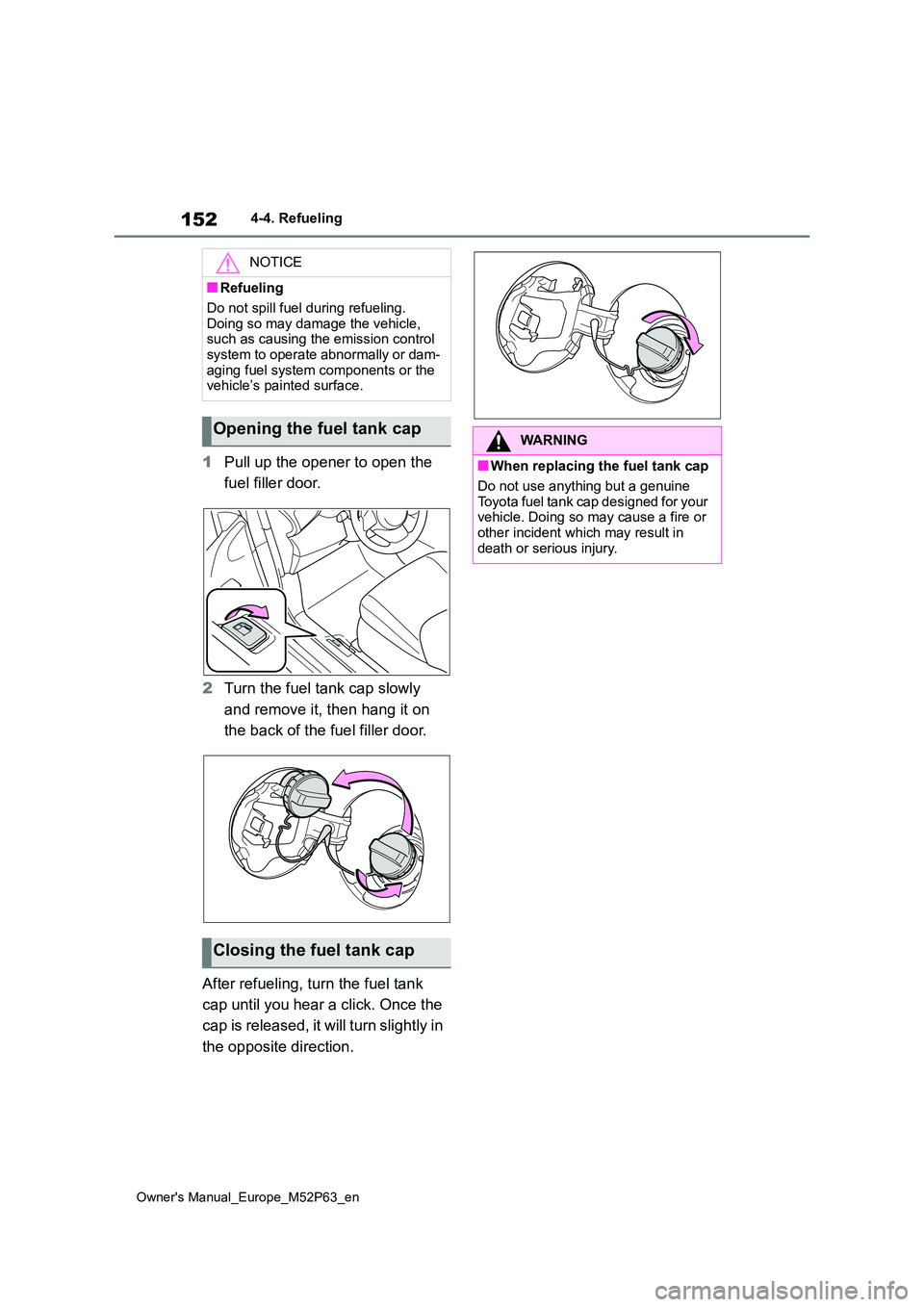 152 4-4. Refueling

NOTICE

■Refueling

Do not spill fuel during refueling. Doing so may damage the vehicle, such as causing the emission control system to operate abnormally or damaging fuel system components or the vehicle's painted surface.

Opening the fuel tank cap

1 Pull up the opener to open the fuel filler door.

2 Turn the fuel tank cap slowly and remove it, then hang it on the back of the fuel filler door.

Closing the fuel tank cap

After refueling, turn the fuel tank cap until you hear a click. Once the cap is released, it will turn slightly in the opposite direction.

WARNING

■When replacing the fuel tank cap

Do not use anything but a genuine Toyota fuel tank cap designed for your vehicle. Doing so may cause a fire or other incident which may result in death or serious injury.

Owner's Manual_Europe_M52P63_en

carmanualsonline.info